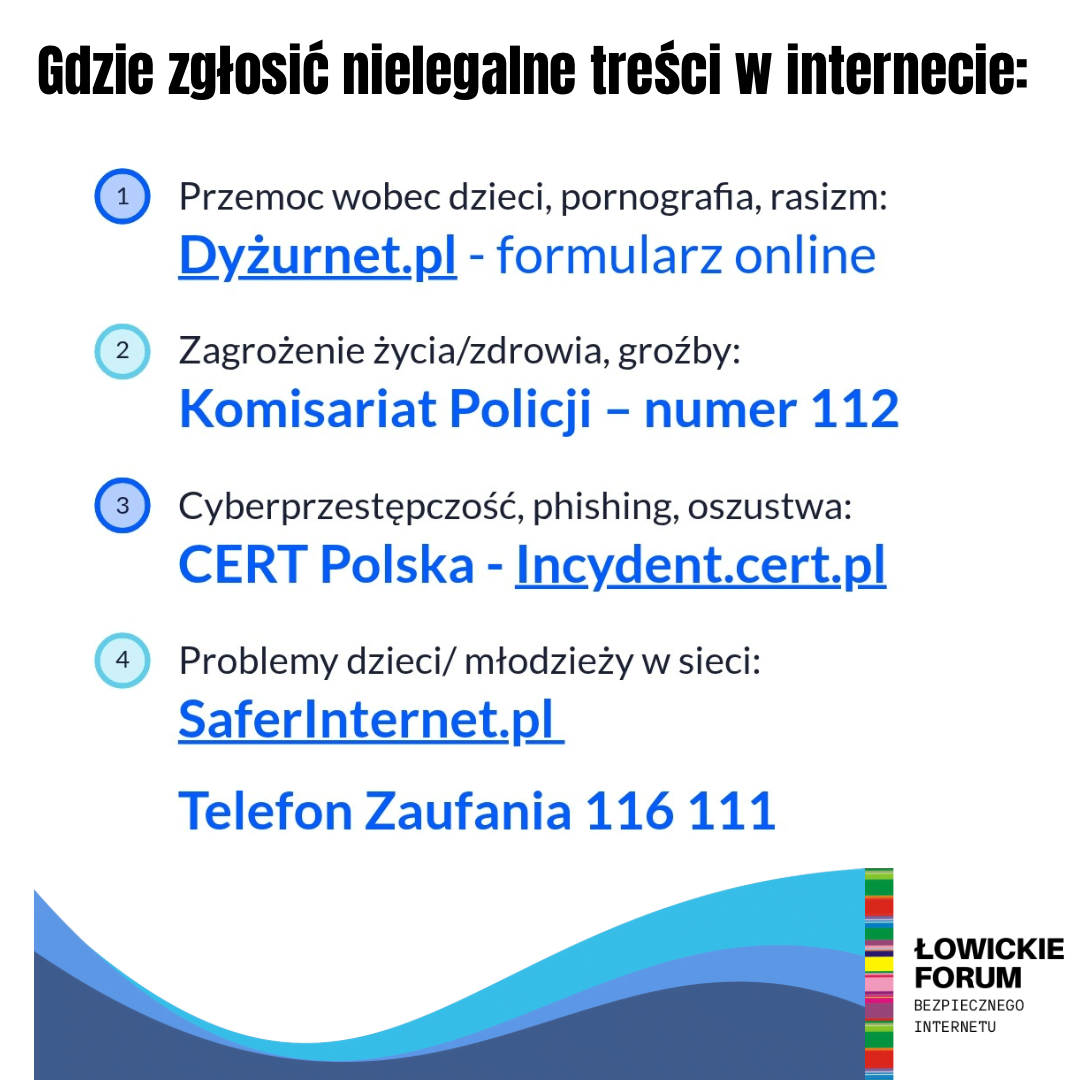 Gdzie zgłosić nielegalne treści w internecie:

1 Przemoc wobec dzieci, pornografia, rasizm:
Dyżurnet.pl - formularz online

2 Zagrożenie życia/zdrowia, groźby:
Komisariat Policji – numer 112

3 Cyberprzestępczość, phishing, oszustwa:
CERT Polska - Incydent.cert.pl

4 Problemy dzieci/ młodzieży w sieci:
SaferInternet.pl

Telefon Zaufania 116 111

ŁOWICKIE FORUM BEZPIECZNEGO INTERNETU